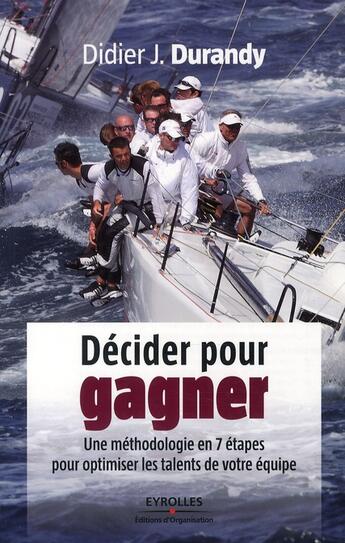 Didier J. Durandy

Décider pour gagner

Une méthodologie en 7 étapes pour optimiser les talents de votre équipe

EYROLLES
Éditions d'Organisation